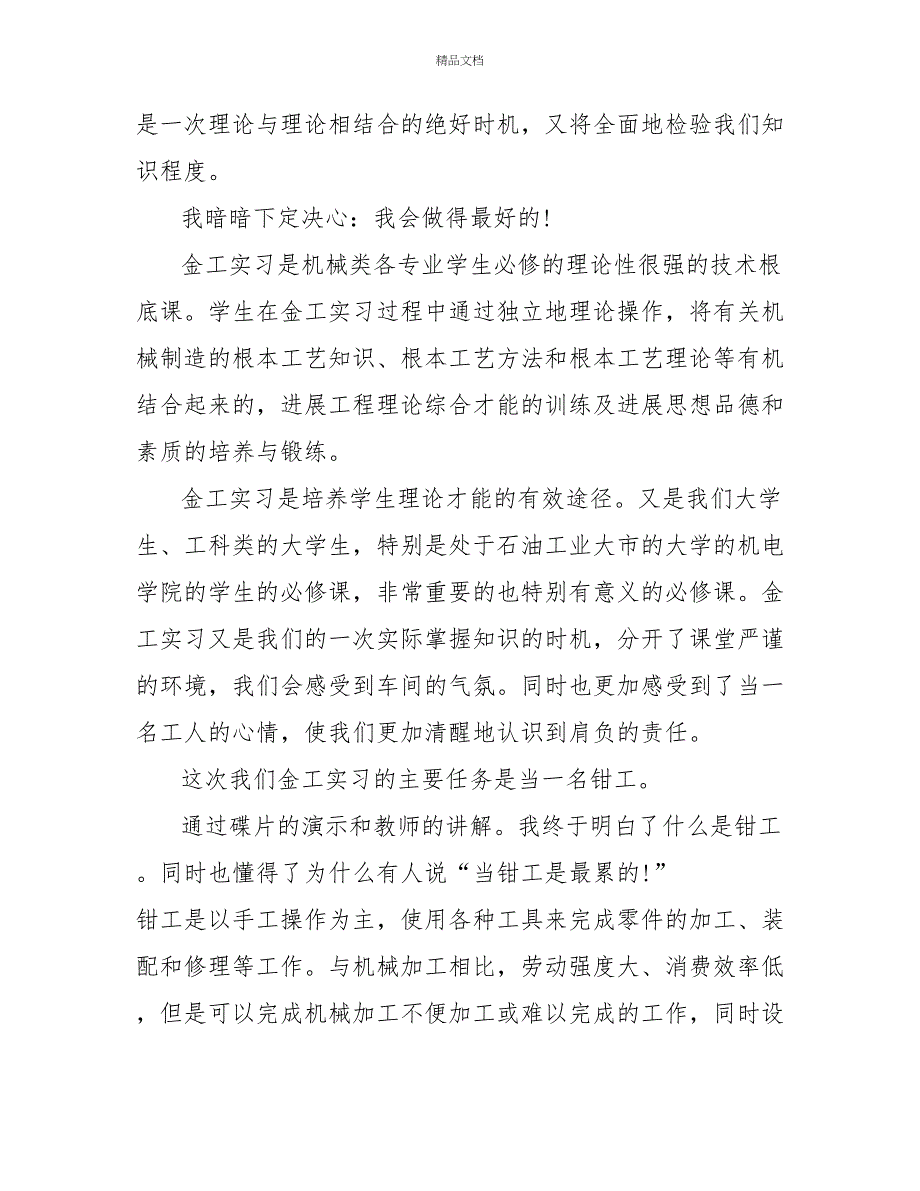 精品文档

是一次理论与理论相结合的绝好时机，又将全面地检验我们知识程度。

我暗暗下定决心：我会做得最好的!

金工实习是机械类各专业学生必修的理论性很强的技术根底课。学生在金工实习过程中通过独立地理论操作，将有关机械制造的根本工艺知识、根本工艺方法和根本工艺理论等有机结合起来的，进展工程理论综合才能的训练及进展思想品德和素质的培养与锻练。

金工实习是培养学生理论才能的有效途径。又是我们大学生、工科类的大学生，特别是处于石油工业大市的大学的机电学院的学生的必修课，非常重要的也特别有意义的必修课。金工实习又是我们的一次实际掌握知识的时机，分开了课堂严谨的环境，我们会感受到车间的气氛。同时也更加感受到了当一名工人的心情，使我们更加清醒地认识到肩负的责任。

这次我们金工实习的主要任务是当一名钳工。

通过碟片的演示和教师的讲解。我终于明白了什么是钳工。同时也懂得了为什么有人说“当钳工是最累的!”
钳工是以手工操作为主，使用各种工具来完成零件的加工、装配和修理等工作。与机械加工相比，劳动强度大、消费效率低，但是可以完成机械加工不便加工或难以完成的工作，同时设